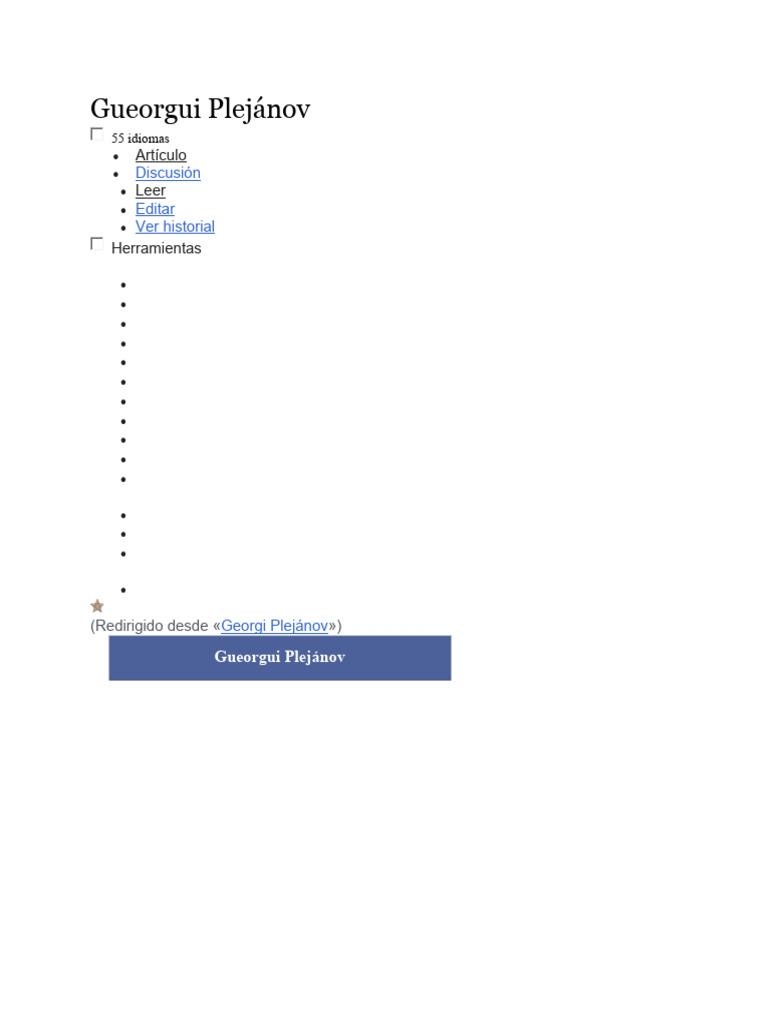 Gueorgui Plejánov

☐ 55 idiomas

• Artículo
• Discusión
• Leer
• Editar
• Ver historial

☐ Herramientas

(Redirigido desde «Georgi Plejánov»)

Gueorgui Plejánov